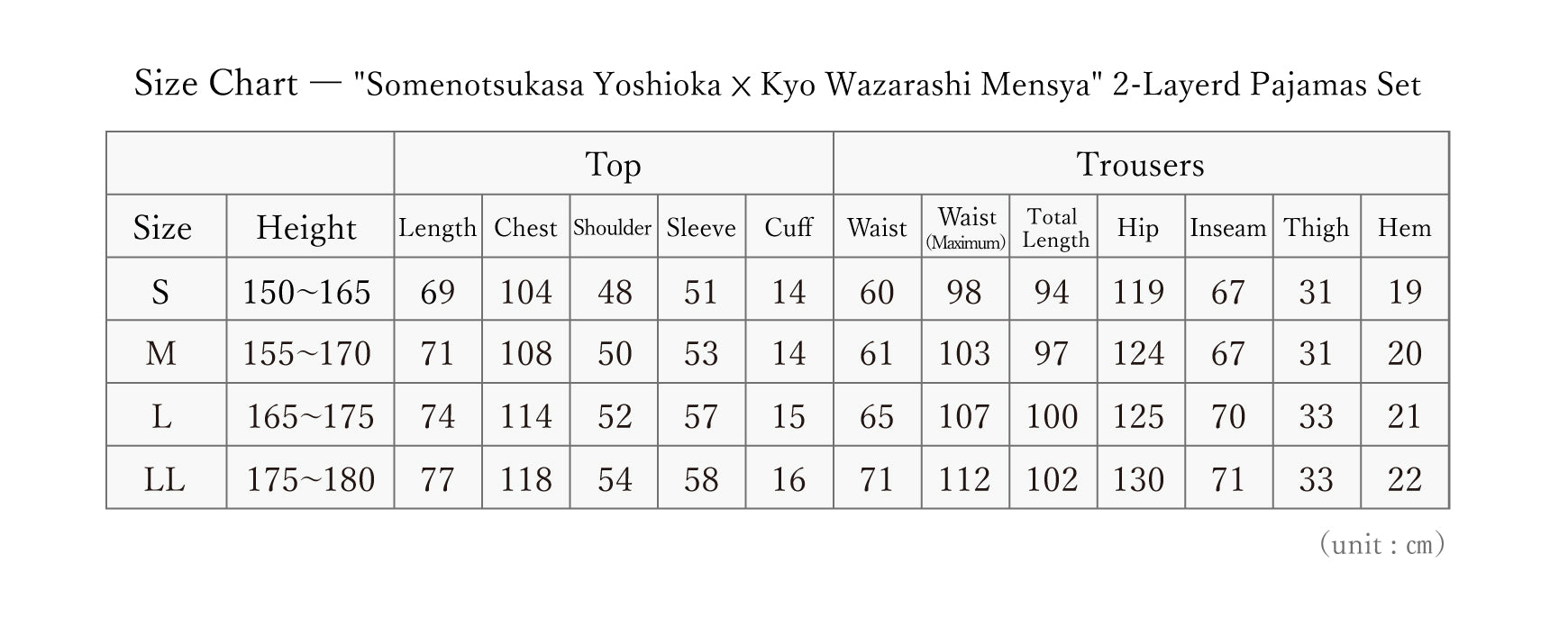 Size Chart — "Somenotsukasa Yoshioka × Kyo Wazarashi Mensya" 2-Layerd Pajamas Set

| | | Top | | | | | Trousers | | | | | | |
|---|---|---|---|---|---|---|---|---|---|---|---|---|---|
| Size | Height | Length | Chest | Shoulder | Sleeve | Cuff | Waist | Waist (Maximum) | Total Length | Hip | Inseam | Thigh | Hem |
| S | 150~165 | 69 | 104 | 48 | 51 | 14 | 60 | 98 | 94 | 119 | 67 | 31 | 19 |
| M | 155~170 | 71 | 108 | 50 | 53 | 14 | 61 | 103 | 97 | 124 | 67 | 31 | 20 |
| L | 165~175 | 74 | 114 | 52 | 57 | 15 | 65 | 107 | 100 | 125 | 70 | 33 | 21 |
| LL | 175~180 | 77 | 118 | 54 | 58 | 16 | 71 | 112 | 102 | 130 | 71 | 33 | 22 |

(unit : ㎝)